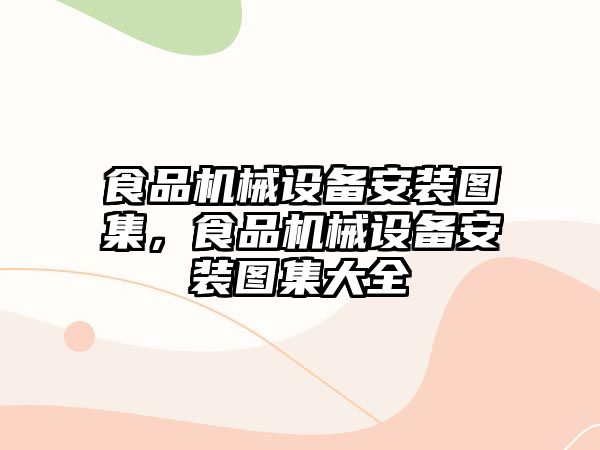 食品机械设备安装图集，食品机械设备安装图集大全